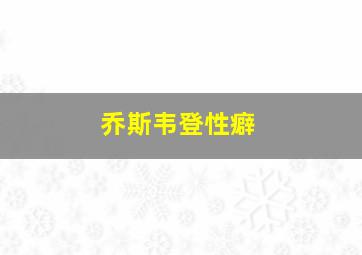 乔斯韦登性癖